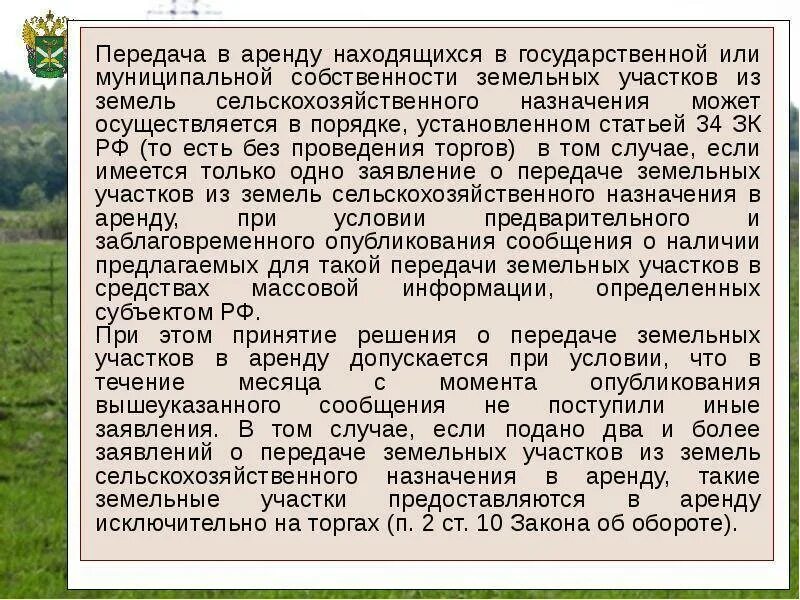 Передача в аренду находящихся в государственной или муниципальной собственности земельных участков из земель сельскохозяйственного назначения может осуществляется в порядке, установленном статьей 34 ЗК РФ (то есть без проведения торгов) в том случае, если имеется только одно заявление о передаче земельных участков из земель сельскохозяйственного назначения в аренду, при условии предварительного и заблаговременного опубликования сообщения о наличии предлагаемых для такой передачи земельных участков в средствах массовой информации, определенных субъектом РФ.
При этом принятие решения о передаче земельных участков в аренду допускается при условии, что в течение месяца с момента опубликования вышеуказанного сообщения не поступили иные заявления. В том случае, если подано два и более заявлений о передаче земельных участков из земель сельскохозяйственного назначения в аренду, такие земельные участки предоставляются в аренду исключительно на торгах (п. 2 ст. 10 Закона об обороте).